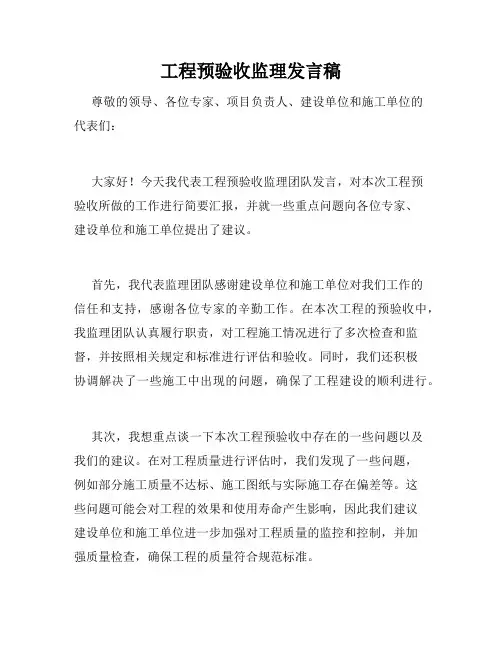 工程预验收监理发言稿

尊敬的领导、各位专家、项目负责人、建设单位和施工单位的代表们：

大家好！今天我代表工程预验收监理团队发言，对本次工程预验收所做的工作进行简要汇报，并就一些重点问题向各位专家、建设单位和施工单位提出了建议。

首先，我代表监理团队感谢建设单位和施工单位对我们工作的信任和支持，感谢各位专家的辛勤工作。在本次工程的预验收中，我监理团队认真履行职责，对工程施工情况进行了多次检查和监督，并按照相关规定和标准进行评估和验收。同时，我们还积极协调解决了一些施工中出现的问题，确保了工程建设的顺利进行。

其次，我想重点谈一下本次工程预验收中存在的一些问题以及我们的建议。在对工程质量进行评估时，我们发现了一些问题，例如部分施工质量不达标、施工图纸与实际施工存在偏差等。这些问题可能会对工程的效果和使用寿命产生影响，因此我们建议建设单位和施工单位进一步加强对工程质量的监控和控制，并加强质量检查，确保工程的质量符合规范标准。